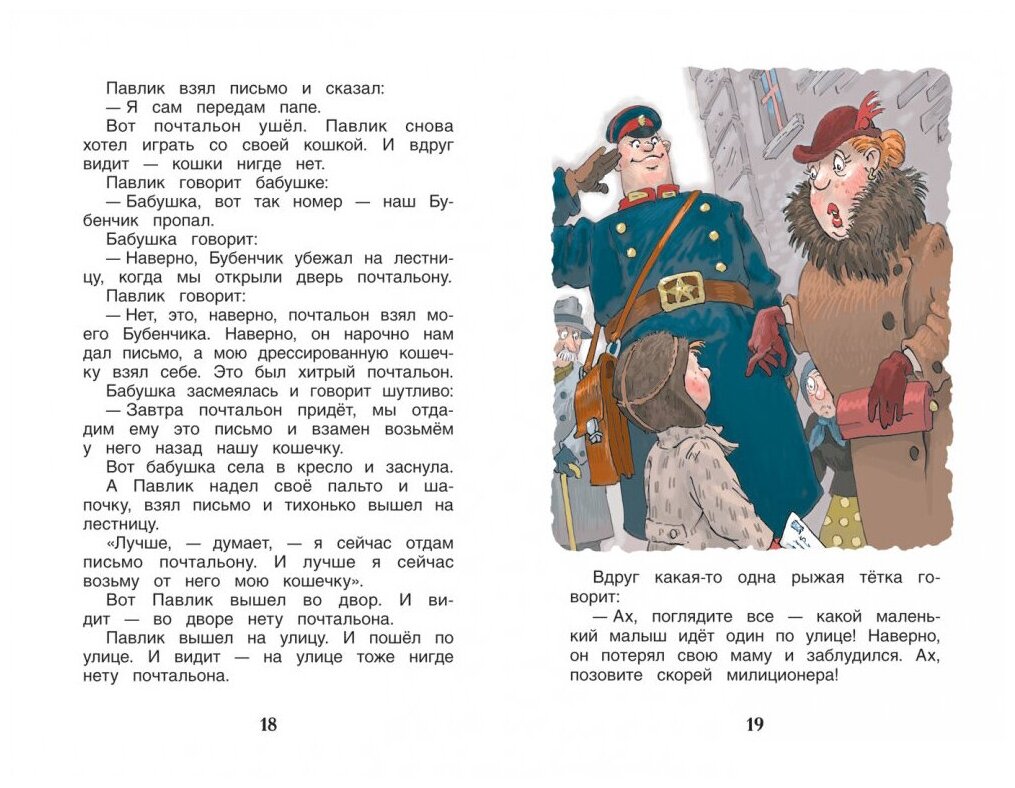 Павлик взял письмо и сказал:
— Я сам передам папе.

Вот почтальон ушёл. Павлик снова хотел играть со своей кошкой. И вдруг видит — кошки нигде нет.

Павлик говорит бабушке:
— Бабушка, вот так номер — наш Бубенчик пропал.

Бабушка говорит:
— Наверно, Бубенчик убежал на лестницу, когда мы открыли дверь почтальону.

Павлик говорит:
— Нет, это, наверно, почтальон взял моего Бубенчика. Наверно, он нарочно нам дал письмо, а мою дрессированную кошечку взял себе. Это был хитрый почтальон.

Бабушка засмеялась и говорит шутливо:
— Завтра почтальон придёт, мы отдадим ему это письмо и взамен возьмём у него назад нашу кошечку.

Вот бабушка села в кресло и заснула.

А Павлик надел своё пальто и шапочку, взял письмо и тихонько вышел на лестницу.

«Лучше, — думает, — я сейчас отдам письмо почтальону. И лучше я сейчас возьму от него мою кошечку».

Вот Павлик вышел во двор. И видит — во дворе нету почтальона.

Павлик вышел на улицу. И пошёл по улице. И видит — на улице тоже нигде нету почтальона.

18

Вдруг какая-то одна рыжая тётка говорит:
— Ах, поглядите все — какой маленький малыш идёт один по улице! Наверно, он потерял свою маму и заблудился. Ах, позовите скорей милиционера!

19